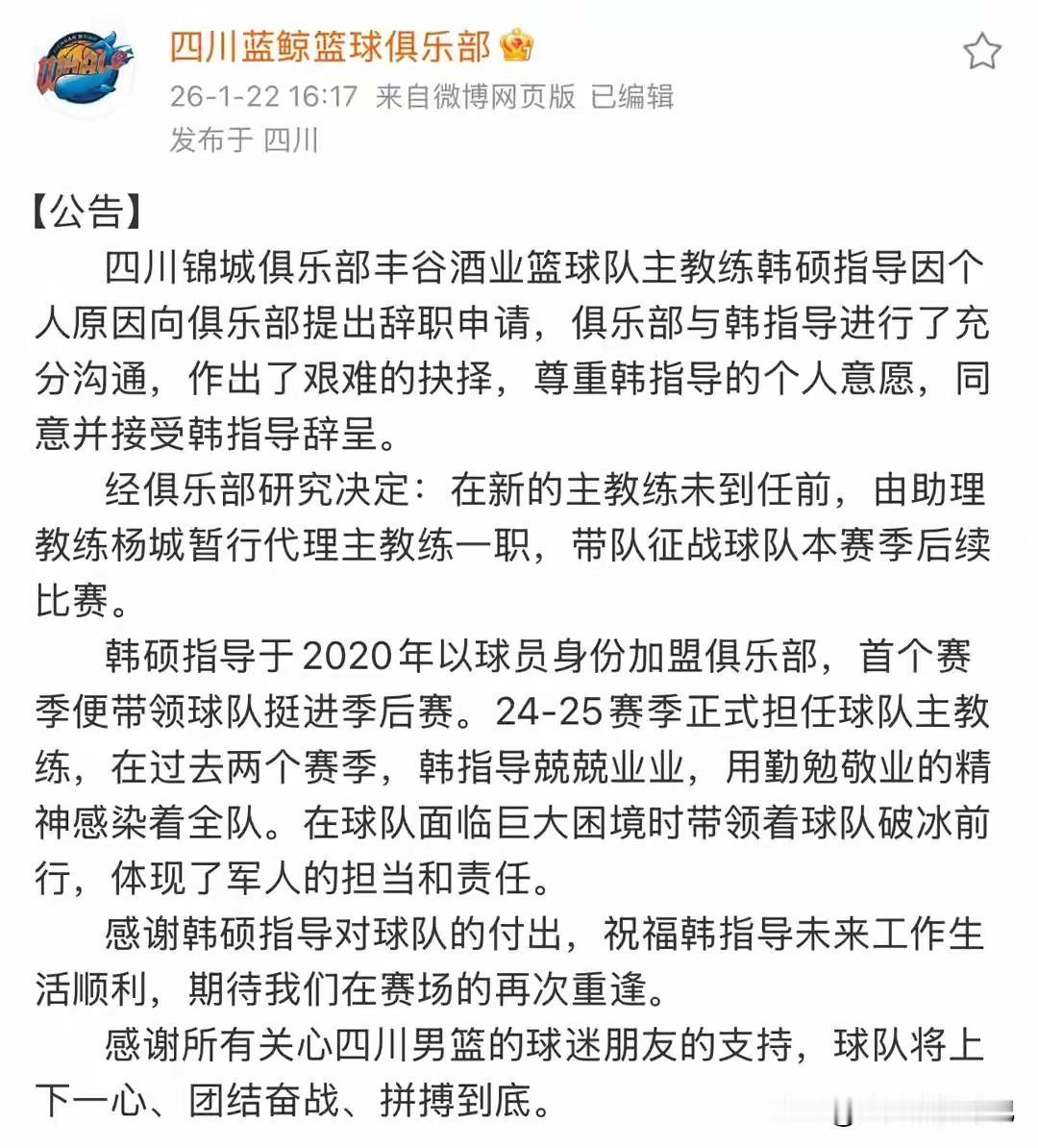 四川蓝鲸篮球俱乐部

26-1-22 16:17 来自微博网页版 已编辑

发布于 四川

【公告】

四川锦城俱乐部丰谷酒业篮球队主教练韩硕指导因个人原因向俱乐部提出辞职申请，俱乐部与韩指导进行了充分沟通，作出了艰难的抉择，尊重韩指导的个人意愿，同意并接受韩指导辞呈。

经俱乐部研究决定：在新的主教练未到任前，由助理教练杨城暂行代理主教练一职，带队征战球队本赛季后续比赛。

韩硕指导于2020年以球员身份加盟俱乐部，首个赛季便带领球队挺进季后赛。24-25赛季正式担任球队主教练，在过去两个赛季，韩指导兢兢业业，用勤勉敬业的精神感染着全队。在球队面临巨大困境时带领着球队破冰前行，体现了军人的担当和责任。

感谢韩硕指导对球队的付出，祝福韩指导未来工作生活顺利，期待我们在赛场的再次重逢。

感谢所有关心四川男篮的球迷朋友的支持，球队将上下一心、团结奋战、拼搏到底。